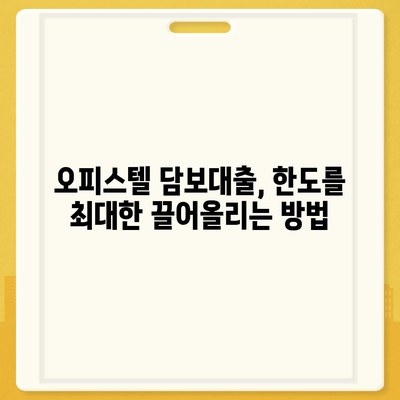 오피스텔 담보대출, 한도를 최대한 끌어올리는 방법